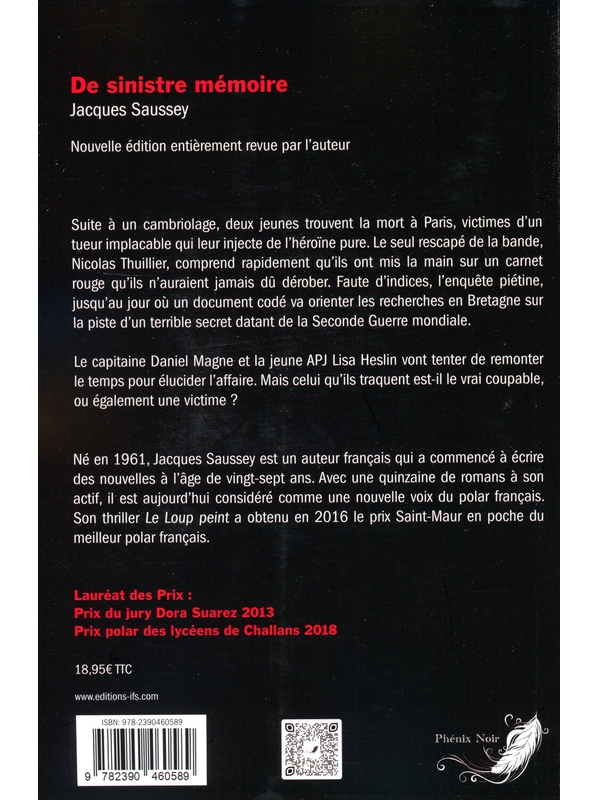 De sinistre mémoire
Jacques Saussey

Nouvelle édition entièrement revue par l'auteur

Suite à un cambriolage, deux jeunes trouvent la mort à Paris, victimes d'un tueur implacable qui leur injecte de l'héroïne pure. Le seul rescapé de la bande, Nicolas Thuillier, comprend rapidement qu'ils ont mis la main sur un carnet rouge qu'ils n'auraient jamais dû dérober. Faute d'indices, l'enquête piétine, jusqu'au jour où un document codé va orienter les recherches en Bretagne sur la piste d'un terrible secret datant de la Seconde Guerre mondiale.

Le capitaine Daniel Magne et la jeune APJ Lisa Heslin vont tenter de remonter le temps pour élucider l'affaire. Mais celui qu'ils traquent est-il le vrai coupable, ou également une victime ?

Né en 1961, Jacques Saussey est un auteur français qui a commencé à écrire des nouvelles à l'âge de vingt-sept ans. Avec une quinzaine de romans à son actif, il est aujourd'hui considéré comme une nouvelle voix du polar français. Son thriller Le Loup peint a obtenu en 2016 le prix Saint-Maur en poche du meilleur polar français.

Lauréat des Prix :
Prix du jury Dora Suarez 2013
Prix polar des lycéens de Challans 2018

18,95€ TTC

www.editions-ifs.com

ISBN: 978-2390460589

9 782390 460589

Phénix Noir